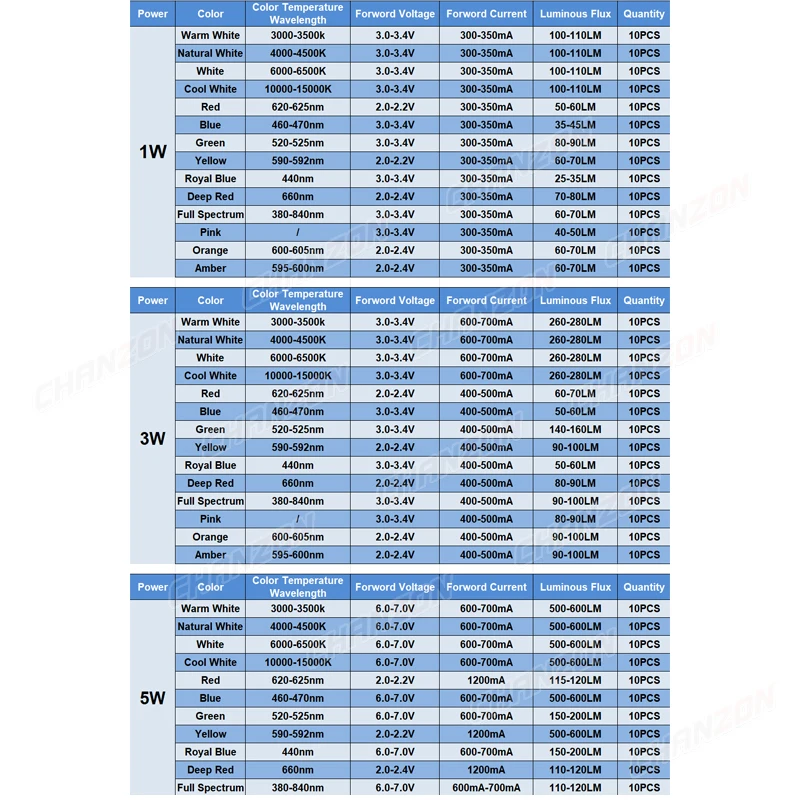 | Power | Color | Color Temperature Wavelength | Forword Voltage | Forword Current | Luminous Flux | Quantity |
|---|---|---|---|---|---|---|
| 1W | Warm White | 3000-3500k | 3.0-3.4V | 300-350mA | 100-110LM | 10PCS |
| | Natural White | 4000-4500K | 3.0-3.4V | 300-350mA | 100-110LM | 10PCS |
| | White | 6000-6500K | 3.0-3.4V | 300-350mA | 100-110LM | 10PCS |
| | Cool White | 10000-15000K | 3.0-3.4V | 300-350mA | 100-110LM | 10PCS |
| | Red | 620-625nm | 2.0-2.2V | 300-350mA | 50-60LM | 10PCS |
| | Blue | 460-470nm | 3.0-3.4V | 300-350mA | 35-45LM | 10PCS |
| | Green | 520-525nm | 3.0-3.4V | 300-350mA | 80-90LM | 10PCS |
| | Yellow | 590-592nm | 2.0-2.2V | 300-350mA | 60-70LM | 10PCS |
| | Royal Blue | 440nm | 3.0-3.4V | 300-350mA | 25-35LM | 10PCS |
| | Deep Red | 660nm | 2.0-2.4V | 300-350mA | 70-80LM | 10PCS |
| | Full Spectrum | 380-840nm | 3.0-3.4V | 300-350mA | 60-70LM | 10PCS |
| | Pink | / | 3.0-3.4V | 300-350mA | 40-50LM | 10PCS |
| | Orange | 600-605nm | 2.0-2.4V | 300-350mA | 60-70LM | 10PCS |
| | Amber | 595-600nm | 2.0-2.4V | 300-350mA | 60-70LM | 10PCS |

| Power | Color | Color Temperature Wavelength | Forword Voltage | Forword Current | Luminous Flux | Quantity |
|---|---|---|---|---|---|---|
| 3W | Warm White | 3000-3500k | 3.0-3.4V | 600-700mA | 260-280LM | 10PCS |
| | Natural White | 4000-4500K | 3.0-3.4V | 600-700mA | 260-280LM | 10PCS |
| | White | 6000-6500K | 3.0-3.4V | 600-700mA | 260-280LM | 10PCS |
| | Cool White | 10000-15000K | 3.0-3.4V | 600-700mA | 260-280LM | 10PCS |
| | Red | 620-625nm | 2.0-2.4V | 400-500mA | 60-70LM | 10PCS |
| | Blue | 460-470nm | 3.0-3.4V | 400-500mA | 50-60LM | 10PCS |
| | Green | 520-525nm | 3.0-3.4V | 400-500mA | 140-160LM | 10PCS |
| | Yellow | 590-592nm | 2.0-2.4V | 400-500mA | 90-100LM | 10PCS |
| | Royal Blue | 440nm | 3.0-3.4V | 400-500mA | 50-60LM | 10PCS |
| | Deep Red | 660nm | 2.0-2.4V | 400-500mA | 80-90LM | 10PCS |
| | Full Spectrum | 380-840nm | 3.0-3.4V | 400-500mA | 90-100LM | 10PCS |
| | Pink | / | 3.0-3.4V | 400-500mA | 80-90LM | 10PCS |
| | Orange | 600-605nm | 2.0-2.4V | 400-500mA | 90-100LM | 10PCS |
| | Amber | 595-600nm | 2.0-2.4V | 400-500mA | 90-100LM | 10PCS |

| Power | Color | Color Temperature Wavelength | Forword Voltage | Forword Current | Luminous Flux | Quantity |
|---|---|---|---|---|---|---|
| 5W | Warm White | 3000-3500k | 6.0-7.0V | 600-700mA | 500-600LM | 10PCS |
| | Natural White | 4000-4500K | 6.0-7.0V | 600-700mA | 500-600LM | 10PCS |
| | White | 6000-6500K | 6.0-7.0V | 600-700mA | 500-600LM | 10PCS |
| | Cool White | 10000-15000K | 6.0-7.0V | 600-700mA | 500-600LM | 10PCS |
| | Red | 620-625nm | 2.0-2.2V | 1200mA | 115-120LM | 10PCS |
| | Blue | 460-470nm | 6.0-7.0V | 600-700mA | 500-600LM | 10PCS |
| | Green | 520-525nm | 6.0-7.0V | 600-700mA | 150-200LM | 10PCS |
| | Yellow | 590-592nm | 2.0-2.2V | 1200mA | 500-600LM | 10PCS |
| | Royal Blue | 440nm | 6.0-7.0V | 600-700mA | 150-200LM | 10PCS |
| | Deep Red | 660nm | 2.0-2.4V | 1200mA | 110-120LM | 10PCS |
| | Full Spectrum | 380-840nm | 6.0-7.0V | 600mA-700mA | 110-120LM | 10PCS |

CHANZON